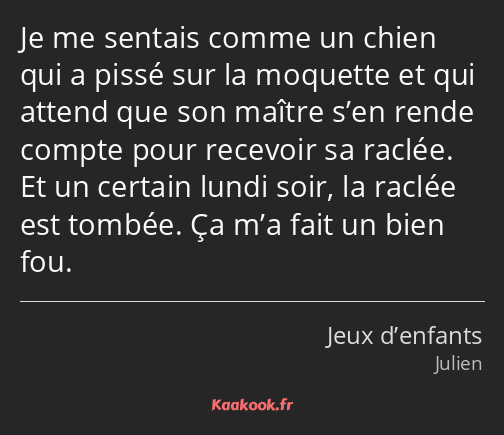 Je me sentais comme un chien qui a pissé sur la moquette et qui attend que son maître s’en rende compte pour recevoir sa raclée. Et un certain lundi soir, la raclée est tombée. Ça m’a fait un bien fou.

Jeux d’enfants
Julien

Kaakook.fr